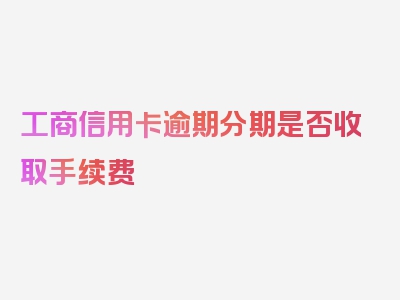 工商信用卡逾期分期是否收取手续费